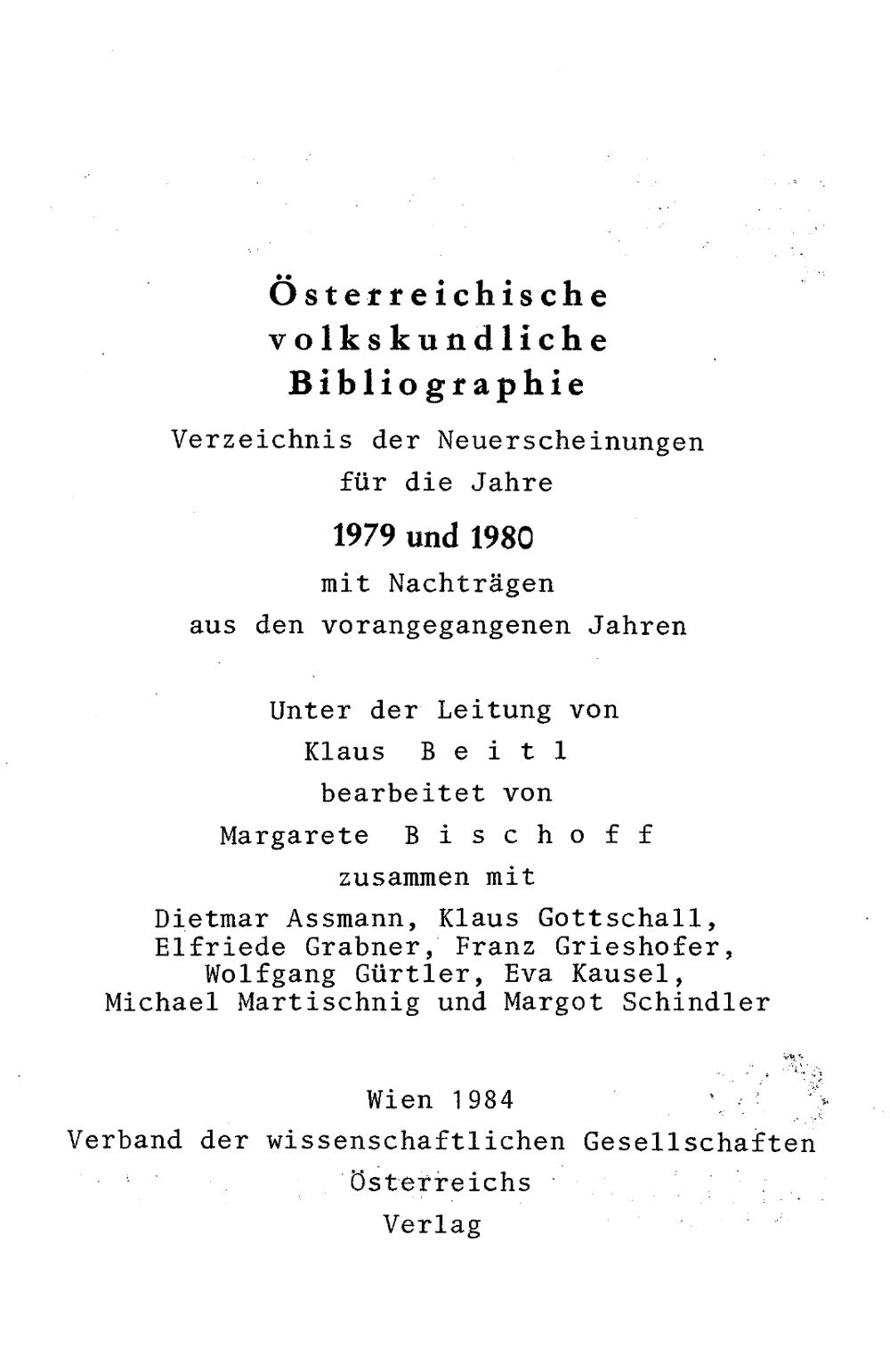 Österreichische volkskundliche Bibliographie

Verzeichnis der Neuerscheinungen für die Jahre

1979 und 1980

mit Nachträgen aus den vorangegangenen Jahren

Unter der Leitung von Klaus Beitl bearbeitet von Margarete Bischoff zusammen mit Dietmar Assmann, Klaus Gottschall, Elfriede Grabner, Franz Grieshofer, Wolfgang Gürtler, Eva Kausel, Michael Martischnig und Margot Schindler

Wien 1984
Verband der wissenschaftlichen Gesellschaften Österreichs
Verlag